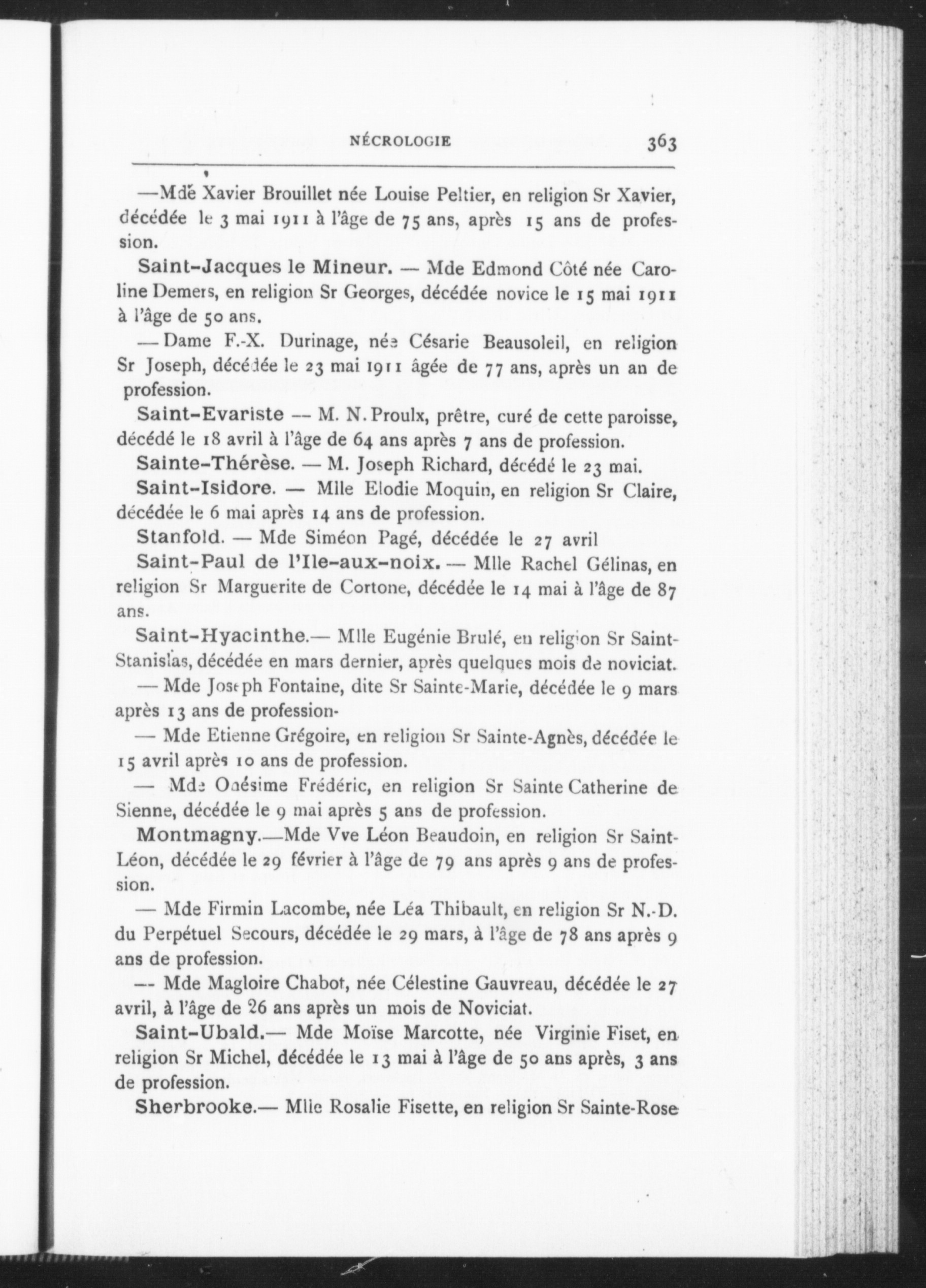 NÉCROLOGIE 363

—Mde Xavier Brouillet née Louise Peltier, en religion Sr Xavier, décédée le 3 mai 1911 à l'âge de 75 ans, après 15 ans de profession.

Saint-Jacques le Mineur. — Mde Edmond Côté née Caroline Demers, en religion Sr Georges, décédée novice le 15 mai 1911 à l'âge de 50 ans.

— Dame F.-X. Durinage, née Césarie Beausoleil, en religion Sr Joseph, décédée le 23 mai 1911 âgée de 77 ans, après un an de profession.

Saint-Evariste — M. N. Proulx, prêtre, curé de cette paroisse, décédé le 18 avril à l'âge de 64 ans après 7 ans de profession.

Sainte-Thérèse. — M. Joseph Richard, décédé le 23 mai.

Saint-Isidore. — Mlle Elodie Moquin, en religion Sr Claire, décédée le 6 mai après 14 ans de profession.

Stanfold. — Mde Siméon Pagé, décédée le 27 avril

Saint-Paul de l'Ile-aux-noix. — Mlle Rachel Gélinas, en religion Sr Marguerite de Cortone, décédée le 14 mai à l'âge de 87 ans.

Saint-Hyacinthe.— Mlle Eugénie Brulé, en religion Sr Saint-Stanislas, décédée en mars dernier, après quelques mois de noviciat.

— Mde Joseph Fontaine, dite Sr Sainte-Marie, décédée le 9 mars après 13 ans de profession-

— Mde Etienne Grégoire, en religion Sr Sainte-Agnès, décédée le 15 avril après 10 ans de profession.

— Mde Onésime Frédéric, en religion Sr Sainte Catherine de Sienne, décédée le 9 mai après 5 ans de profession.

Montmagny.—Mde Vve Léon Beaudoin, en religion Sr Saint-Léon, décédée le 29 février à l'âge de 79 ans après 9 ans de profession.

— Mde Firmin Lacombe, née Léa Thibault, en religion Sr N.-D. du Perpétuel Secours, décédée le 29 mars, à l'âge de 78 ans après 9 ans de profession.

— Mde Magloire Chabot, née Célestine Gauvreau, décédée le 27 avril, à l'âge de 26 ans après un mois de Noviciat.

Saint-Ubald.— Mde Moïse Marcotte, née Virginie Fiset, en religion Sr Michel, décédée le 13 mai à l'âge de 50 ans après, 3 ans de profession.

Sherbrooke.— Mlle Rosalie Fisette, en religion Sr Sainte-Rose